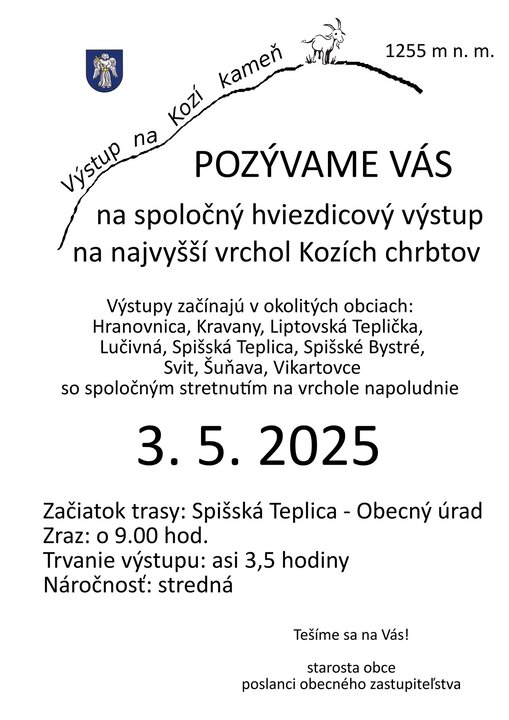 Výstup na Kozí kameň

1255 m n. m.

POZÝVAME VÁS

na spoločný hviezdicový výstup na najvyšší vrchol Kozích chrbtov

Výstupy začínajú v okolitých obciach: Hranovnica, Kravany, Liptovská Teplička, Lučivná, Spišská Teplica, Spišské Bystré, Svit, Šuňava, Vikartovce so spoločným stretnutím na vrchole napoludnie

3. 5. 2025

Začiatok trasy: Spišská Teplica - Obecný úrad
Zraz: o 9.00 hod.
Trvanie výstupu: asi 3,5 hodiny
Náročnosť: stredná

Tešíme sa na Vás!

starosta obce
poslanci obecného zastupiteľstva